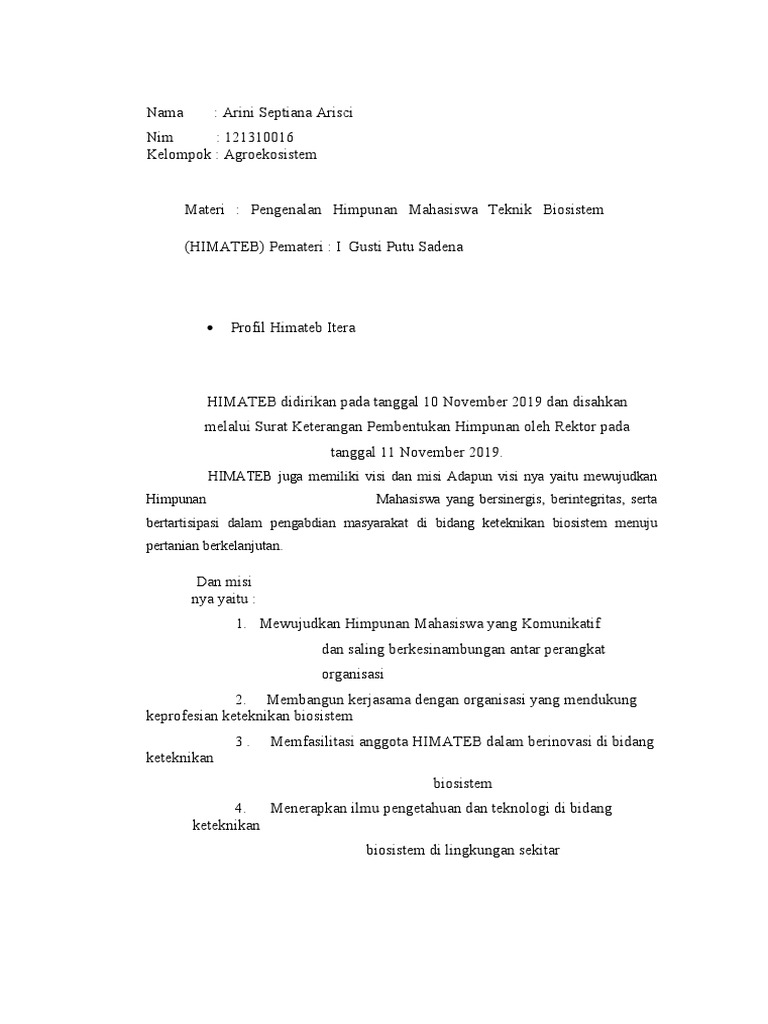 Nama : Arini Septiana Arisci
Nim : 121310016
Kelompok : Agroekosistem

Materi : Pengenalan Himpunan Mahasiswa Teknik Biosistem

(HIMATEB) Pemateri : I Gusti Putu Sadena

• Profil Himateb Itera

HIMATEB didirikan pada tanggal 10 November 2019 dan disahkan melalui Surat Keterangan Pembentukan Himpunan oleh Rektor pada tanggal 11 November 2019.

HIMATEB juga memiliki visi dan misi Adapun visi nya yaitu mewujudkan Himpunan Mahasiswa yang bersinergis, berintegritas, serta bertartisipasi dalam pengabdian masyarakat di bidang keteknikan biosistem menuju pertanian berkelanjutan.

Dan misi nya yaitu :

1. Mewujudkan Himpunan Mahasiswa yang Komunikatif dan saling berkesinambungan antar perangkat organisasi

2. Membangun kerjasama dengan organisasi yang mendukung keprofesian keteknikan biosistem

3 . Memfasilitasi anggota HIMATEB dalam berinovasi di bidang keteknikan biosistem

4. Menerapkan ilmu pengetahuan dan teknologi di bidang keteknikan biosistem di lingkungan sekitar